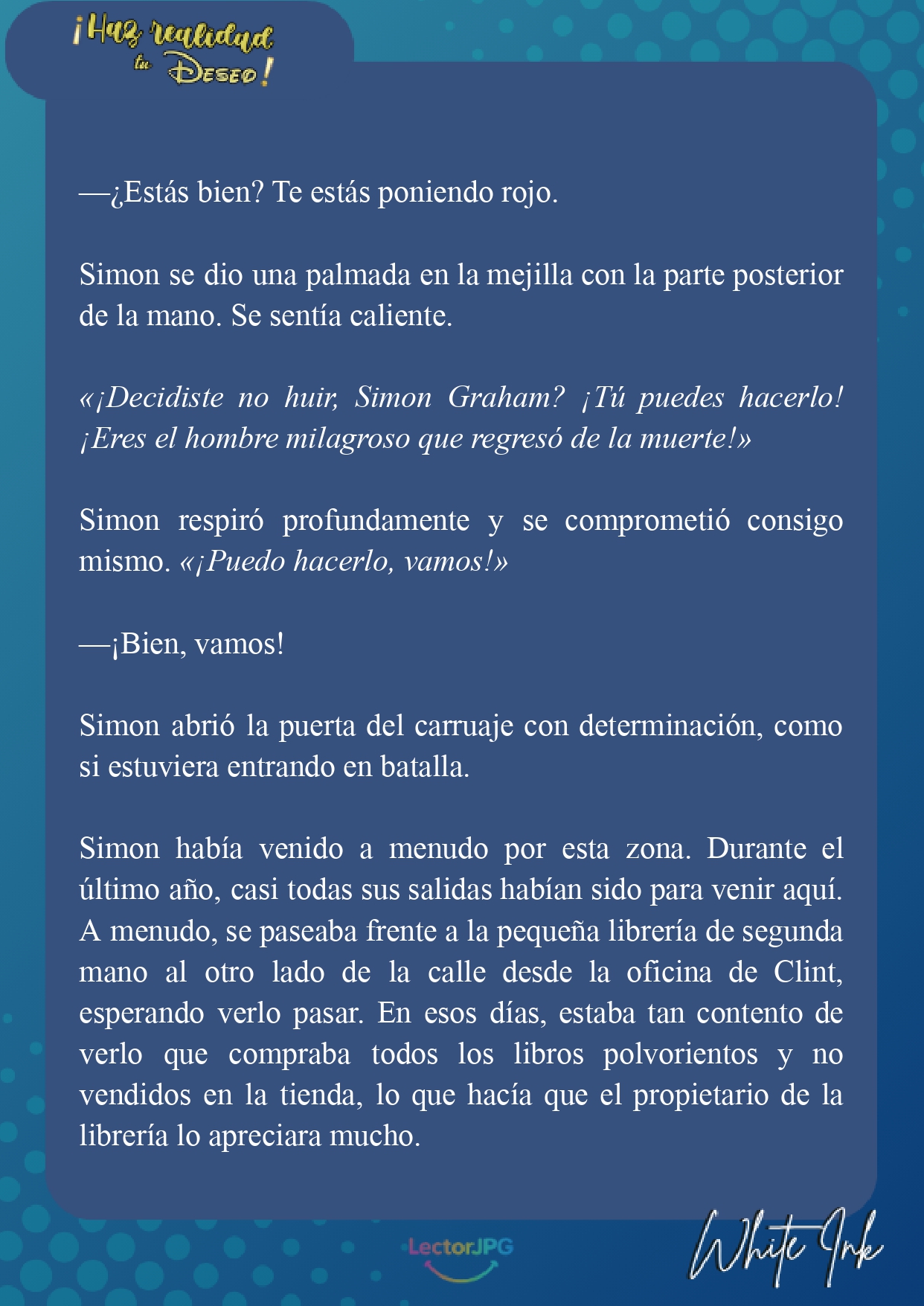 ¡Haz realidad tu Deseo!

—¿Estás bien? Te estás poniendo rojo.

Simon se dio una palmada en la mejilla con la parte posterior de la mano. Se sentía caliente.

«¡Decidiste no huir, Simon Graham? ¡Tú puedes hacerlo! ¡Eres el hombre milagroso que regresó de la muerte!»

Simon respiró profundamente y se comprometió consigo mismo. «¡Puedo hacerlo, vamos!»

—¡Bien, vamos!

Simon abrió la puerta del carruaje con determinación, como si estuviera entrando en batalla.

Simon había venido a menudo por esta zona. Durante el último año, casi todas sus salidas habían sido para venir aquí. A menudo, se paseaba frente a la pequeña librería de segunda mano al otro lado de la calle desde la oficina de Clint, esperando verlo pasar. En esos días, estaba tan contento de verlo que compraba todos los libros polvorientos y no vendidos en la tienda, lo que hacía que el propietario de la librería lo apreciara mucho.

LectorJPG

White Ink